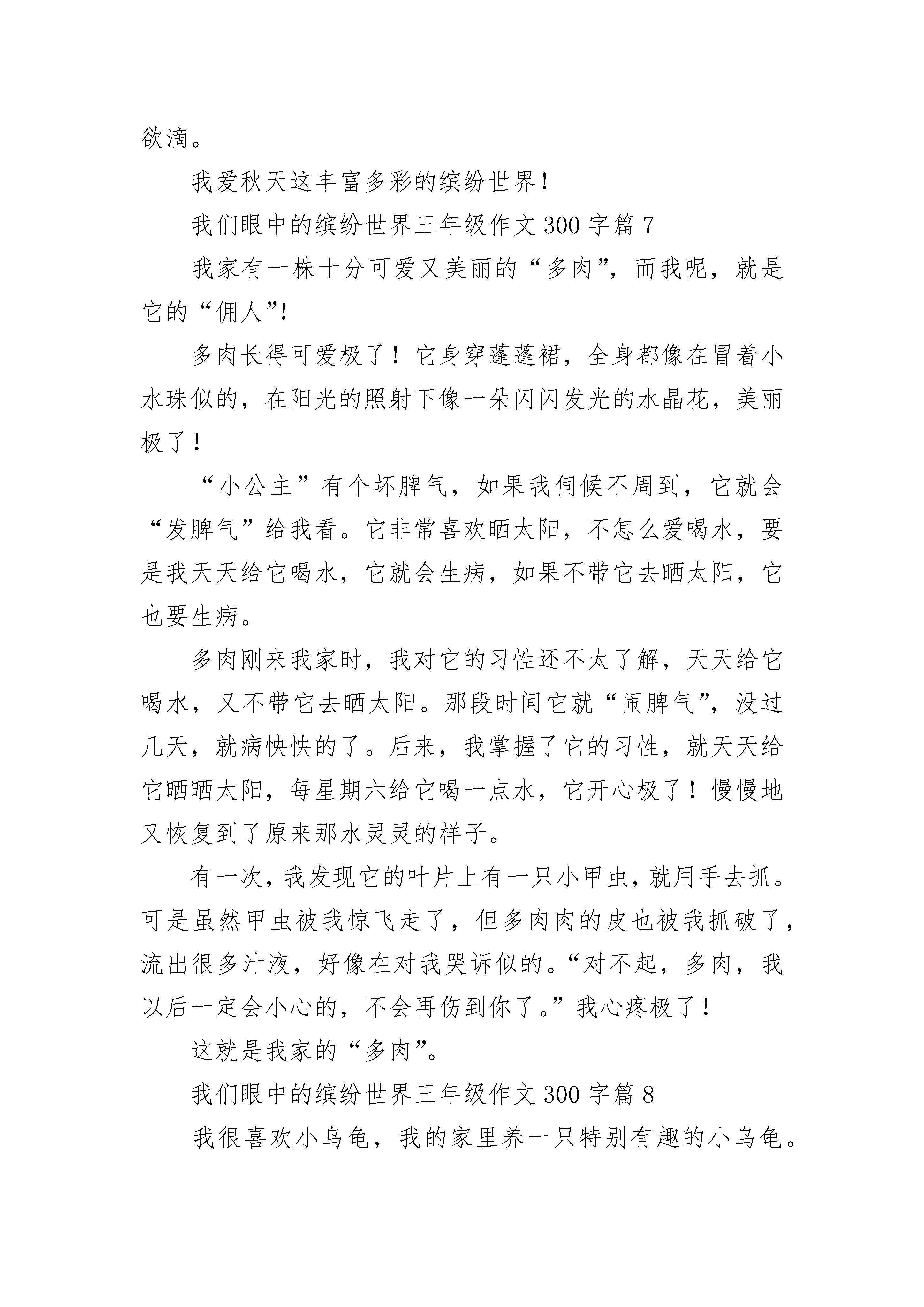 欲滴。

我爱秋天这丰富多彩的缤纷世界！

我们眼中的缤纷世界三年级作文 300 字篇 7

我家有一株十分可爱又美丽的“多肉”，而我呢，就是它的“佣人”!

多肉长得可爱极了！它身穿蓬蓬裙，全身都像在冒着小水珠似的，在阳光的照射下像一朵闪闪发光的水晶花，美丽极了！

“小公主”有个坏脾气，如果我伺候不周到，它就会“发脾气”给我看。它非常喜欢晒太阳，不怎么爱喝水，要是我天天给它喝水，它就会生病，如果不带它去晒太阳，它也要生病。

多肉刚来我家时，我对它的习性还不太了解，天天给它喝水，又不带它去晒太阳。那段时间它就“闹脾气”，没过几天，就病怏怏的了。后来，我掌握了它的习性，就天天给它晒晒太阳，每星期六给它喝一点水，它开心极了！慢慢地又恢复到了原来那水灵灵的样子。

有一次，我发现它的叶片上有一只小甲虫，就用手去抓。可是虽然甲虫被我惊飞走了，但多肉肉的皮也被我抓破了，流出很多汁液，好像在对我哭诉似的。“对不起，多肉，我以后一定会小心的，不会再伤到你了。”我心疼极了！

这就是我家的“多肉”。

我们眼中的缤纷世界三年级作文 300 字篇 8

我很喜欢小乌龟，我的家里养一只特别有趣的小乌龟。